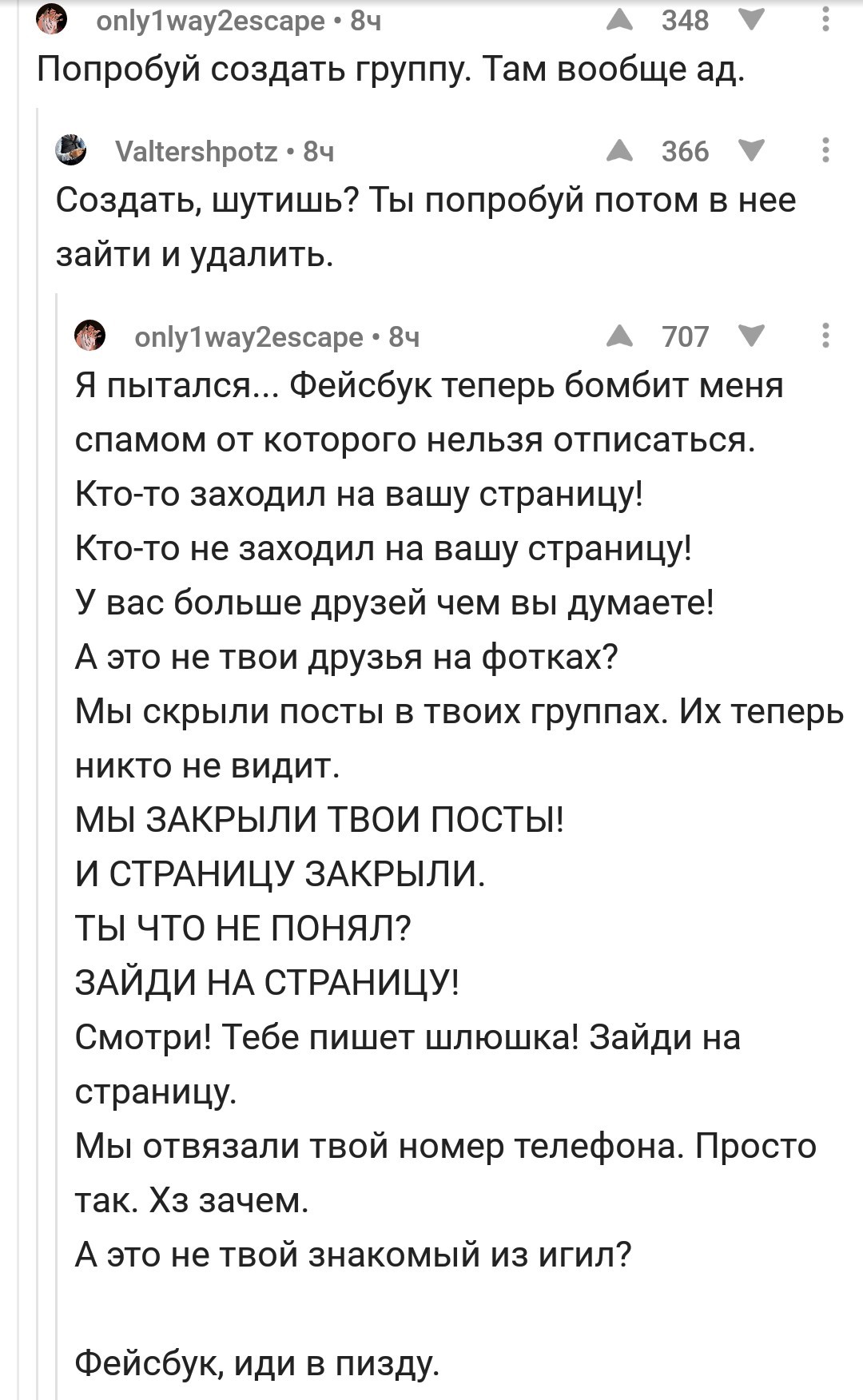 only1way2escape • 8ч 348

Попробуй создать группу. Там вообще ад.

Valtershpotz • 8ч 366

Создать, шутишь? Ты попробуй потом в нее зайти и удалить.

only1way2escape • 8ч 707

Я пытался... Фейсбук теперь бомбит меня спамом от которого нельзя отписаться.
Кто-то заходил на вашу страницу!
Кто-то не заходил на вашу страницу!
У вас больше друзей чем вы думаете!
А это не твои друзья на фотках?
Мы скрыли посты в твоих группах. Их теперь никто не видит.
МЫ ЗАКРЫЛИ ТВОИ ПОСТЫ!
И СТРАНИЦУ ЗАКРЫЛИ.
ТЫ ЧТО НЕ ПОНЯЛ?
ЗАЙДИ НА СТРАНИЦУ!
Смотри! Тебе пишет шлюшка! Зайди на страницу.
Мы отвязали твой номер телефона. Просто так. Хз зачем.
А это не твой знакомый из игил?

Фейсбук, иди в пизду.